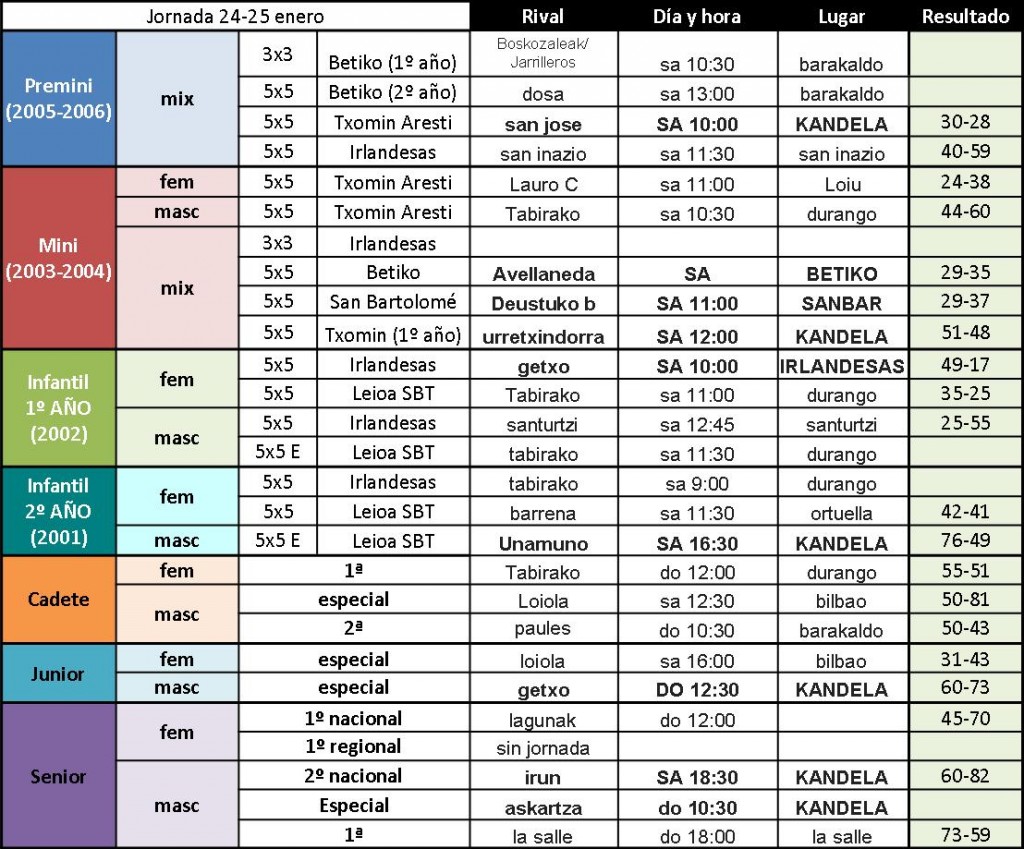 | Jornada 24-25 enero | | | | Rival | Día y hora | Lugar | Resultado |
|---|---|---|---|---|---|---|---|
| Premini (2005-2006) | mix | 3x3 | Betiko (1º año) | Boskozaleak/ Jarrilleros | sa 10:30 | barakaldo | |
| | | 5x5 | Betiko (2º año) | dosa | sa 13:00 | barakaldo | |
| | | 5x5 | Txomin Aresti | san jose | SA 10:00 | KANDELA | 30-28 |
| | | 5x5 | Irlandesas | san inazio | sa 11:30 | san inazio | 40-59 |
| Mini (2003-2004) | fem | 5x5 | Txomin Aresti | Lauro C | sa 11:00 | Loiu | 24-38 |
| | masc | 5x5 | Txomin Aresti | Tabirako | sa 10:30 | durango | 44-60 |
| | mix | 3x3 | Irlandesas | | | | |
| | | 5x5 | Betiko | Avellaneda | SA | BETIKO | 29-35 |
| | | 5x5 | San Bartolomé | Deustuko b | SA 11:00 | SANBAR | 29-37 |
| | | 5x5 | Txomin (1º año) | urretxindorra | SA 12:00 | KANDELA | 51-48 |
| Infantil 1º AÑO (2002) | fem | 5x5 | Irlandesas | getxo | SA 10:00 | IRLANDESAS | 49-17 |
| | | 5x5 | Leioa SBT | Tabirako | sa 11:00 | durango | 35-25 |
| | masc | 5x5 | Irlandesas | santurtzi | sa 12:45 | santurtzi | 25-55 |
| | | 5x5 E | Leioa SBT | tabirako | sa 11:30 | durango | |
| Infantil 2º AÑO (2001) | fem | 5x5 | Irlandesas | tabirako | sa 9:00 | durango | |
| | | 5x5 | Leioa SBT | barrena | sa 11:30 | ortuella | 42-41 |
| | masc | 5x5 E | Leioa SBT | Unamuno | SA 16:30 | KANDELA | 76-49 |
| Cadete | fem | 1ª | | Tabirako | do 12:00 | durango | 55-51 |
| | masc | especial | | Loiola | sa 12:30 | bilbao | 50-81 |
| | | 2ª | | paules | do 10:30 | barakaldo | 50-43 |
| Junior | fem | especial | | loiola | sa 16:00 | bilbao | 31-43 |
| | masc | especial | | getxo | DO 12:30 | KANDELA | 60-73 |
| Senior | fem | 1º nacional | | lagunak | do 12:00 | | 45-70 |
| | | 1º regional | | sin jornada | | | |
| | masc | 2º nacional | | irun | SA 18:30 | KANDELA | 60-82 |
| | | Especial | | askartza | do 10:30 | KANDELA | |
| | | 1ª | | la salle | do 18:00 | la salle | 73-59 |